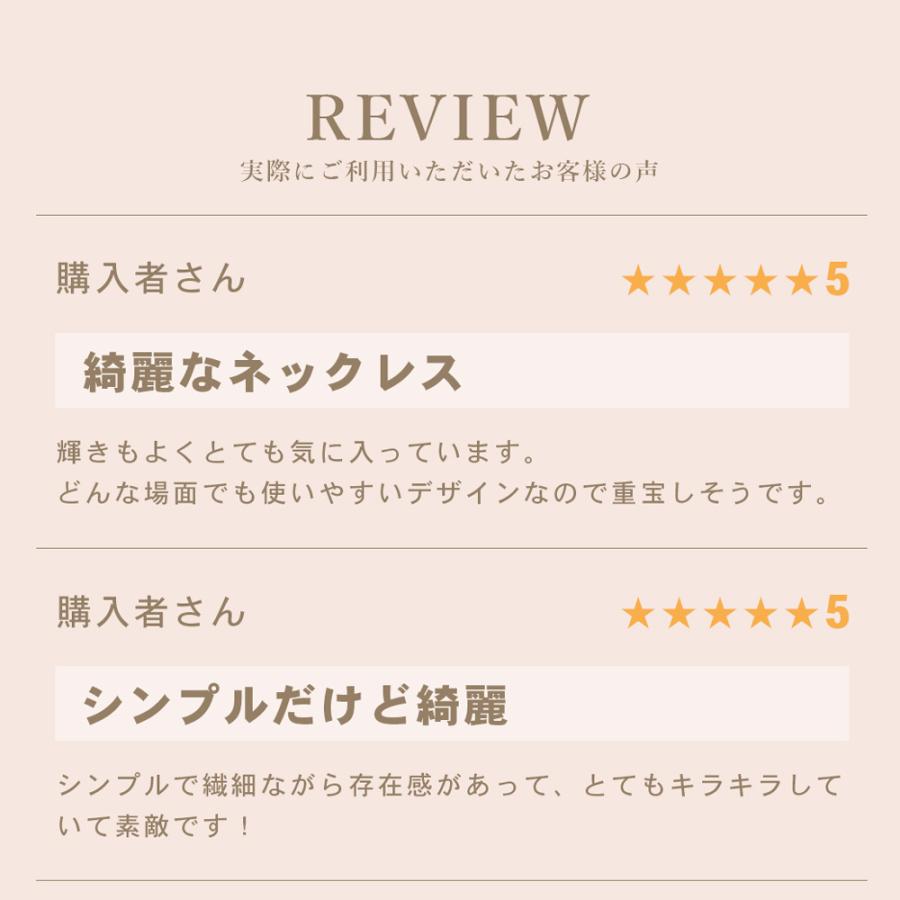 REVIEW
実際にご利用いただいたお客様の声

購入者さん ★★★★★5

綺麗なネックレス

輝きもよくとても気に入っています。
どんな場面でも使いやすいデザインなので重宝しそうです。

購入者さん ★★★★★5

シンプルだけど綺麗

シンプルで繊細ながら存在感があって、とてもキラキラしていて素敵です！